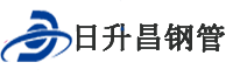 日升昌钢管